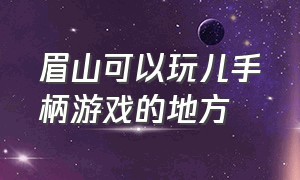 眉山可以玩儿手柄游戏的地方